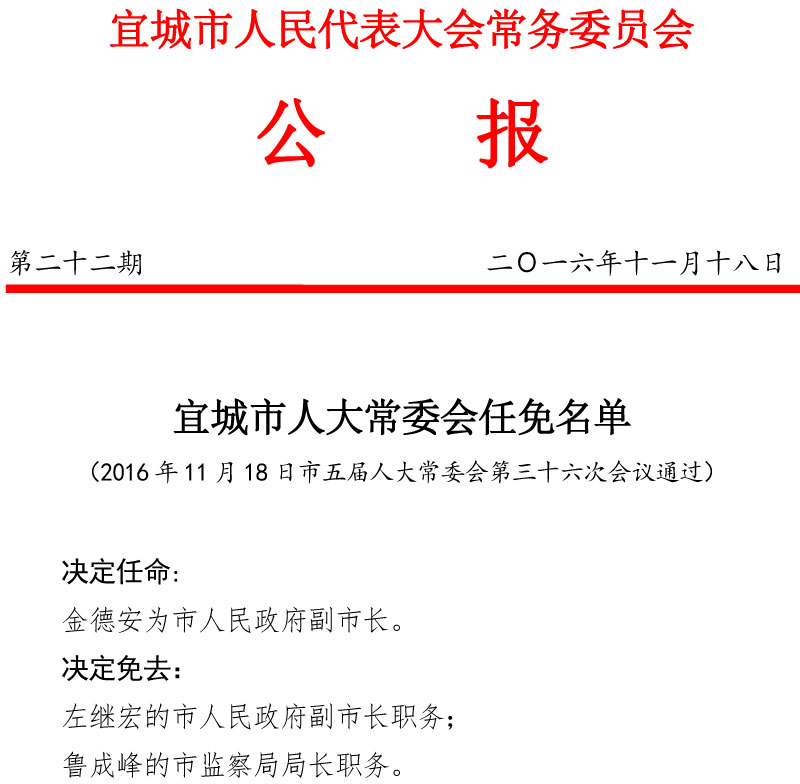 宜城市人民代表大会常务委员会

公　报

第二十二期　　二〇一六年十一月十八日

宜城市人大常委会任免名单

（2016 年 11 月 18 日市五届人大常委会第三十六次会议通过）

决定任命:

金德安为市人民政府副市长。

决定免去:

左继宏的市人民政府副市长职务;

鲁成峰的市监察局局长职务。